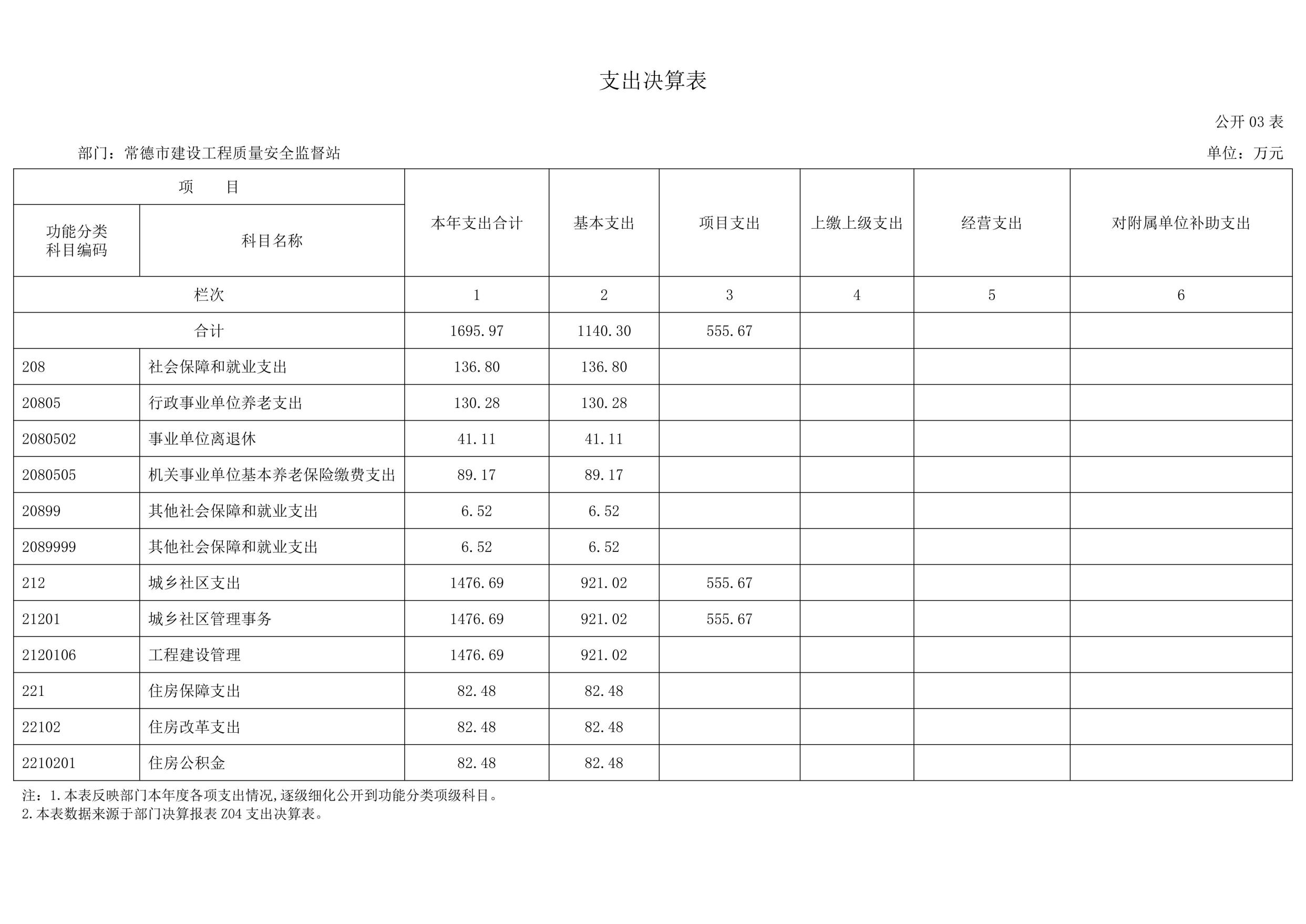 支出决算表

公开 03 表

部门：常德市建设工程质量安全监督站

单位：万元

| 项　　目 | | 本年支出合计 | 基本支出 | 项目支出 | 上缴上级支出 | 经营支出 | 对附属单位补助支出 |
|---|---|---|---|---|---|---|---|
| 功能分类科目编码 | 科目名称 | | | | | | |
| 栏次 | | 1 | 2 | 3 | 4 | 5 | 6 |
| 合计 | | 1695.97 | 1140.30 | 555.67 | | | |
| 208 | 社会保障和就业支出 | 136.80 | 136.80 | | | | |
| 20805 | 行政事业单位养老支出 | 130.28 | 130.28 | | | | |
| 2080502 | 事业单位离退休 | 41.11 | 41.11 | | | | |
| 2080505 | 机关事业单位基本养老保险缴费支出 | 89.17 | 89.17 | | | | |
| 20899 | 其他社会保障和就业支出 | 6.52 | 6.52 | | | | |
| 2089999 | 其他社会保障和就业支出 | 6.52 | 6.52 | | | | |
| 212 | 城乡社区支出 | 1476.69 | 921.02 | 555.67 | | | |
| 21201 | 城乡社区管理事务 | 1476.69 | 921.02 | 555.67 | | | |
| 2120106 | 工程建设管理 | 1476.69 | 921.02 | | | | |
| 221 | 住房保障支出 | 82.48 | 82.48 | | | | |
| 22102 | 住房改革支出 | 82.48 | 82.48 | | | | |
| 2210201 | 住房公积金 | 82.48 | 82.48 | | | | |

注：1.本表反映部门本年度各项支出情况，逐级细化公开到功能分类项级科目。
2.本表数据来源于部门决算报表 Z04 支出决算表。